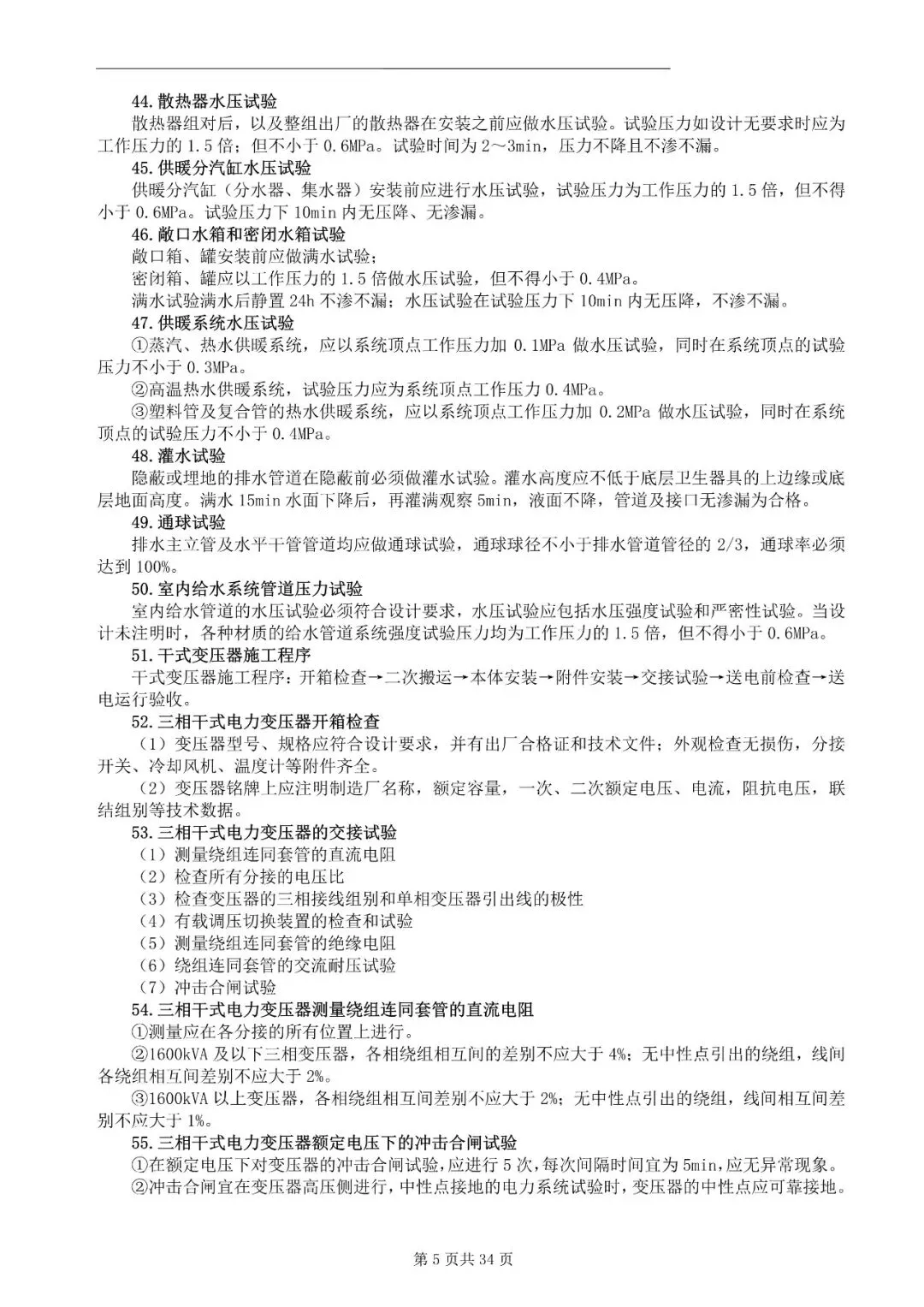 44.散热器水压试验

散热器组对后，以及整组出厂的散热器在安装之前应做水压试验。试验压力如设计无要求时应为工作压力的 1.5 倍；但不小于 0.6MPa。试验时间为 2～3min，压力不降且不渗不漏。

45.供暖分汽缸水压试验

供暖分汽缸（分水器、集水器）安装前应进行水压试验，试验压力为工作压力的 1.5 倍，但不得小于 0.6MPa。试验压力下 10min 内无压降、无渗漏。

46.敞口水箱和密闭水箱试验

敞口箱、罐安装前应做满水试验；

密闭箱、罐应以工作压力的 1.5 倍做水压试验，但不得小于 0.4MPa。

满水试验满水后静置 24h 不渗不漏；水压试验在试验压力下 10min 内无压降，不渗不漏。

47.供暖系统水压试验

①蒸汽、热水供暖系统，应以系统顶点工作压力加 0.1MPa 做水压试验，同时在系统顶点的试验压力不小于 0.3MPa。

②高温热水供暖系统，试验压力应为系统顶点工作压力 0.4MPa。

③塑料管及复合管的热水供暖系统，应以系统顶点工作压力加 0.2MPa 做水压试验，同时在系统顶点的试验压力不小于 0.4MPa。

48.灌水试验

隐蔽或埋地的排水管道在隐蔽前必须做灌水试验。灌水高度应不低于底层卫生器具的上边缘或底层地面高度。满水 15min 水面下降后，再灌满观察 5min，液面不降，管道及接口无渗漏为合格。

49.通球试验

排水主立管及水平干管管道均应做通球试验，通球球径不小于排水管道管径的 2/3，通球率必须达到 100%。

50.室内给水系统管道压力试验

室内给水管道的水压试验必须符合设计要求，水压试验应包括水压强度试验和严密性试验。当设计未注明时，各种材质的给水管道系统强度试验压力均为工作压力的 1.5 倍，但不得小于 0.6MPa。

51.干式变压器施工程序

干式变压器施工程序：开箱检查→二次搬运→本体安装→附件安装→交接试验→送电前检查→送电运行验收。

52.三相干式电力变压器开箱检查

（1）变压器型号、规格应符合设计要求，并有出厂合格证和技术文件；外观检查无损伤，分接开关、冷却风机、温度计等附件齐全。

（2）变压器铭牌上应注明制造厂名称，额定容量，一次、二次额定电压、电流，阻抗电压，联结组别等技术数据。

53.三相干式电力变压器的交接试验

（1）测量绕组连同套管的直流电阻

（2）检查所有分接的电压比

（3）检查变压器的三相接线组别和单相变压器引出线的极性

（4）有载调压切换装置的检查和试验

（5）测量绕组连同套管的绝缘电阻

（6）绕组连同套管的交流耐压试验

（7）冲击合闸试验

54.三相干式电力变压器测量绕组连同套管的直流电阻

①测量应在各分接的所有位置上进行。

②1600kVA 及以下三相变压器，各相绕组相互间的差别不应大于 4%；无中性点引出的绕组，线间各绕组相互间差别不应大于 2%。

③1600kVA 以上变压器，各相绕组相互间差别不应大于 2%；无中性点引出的绕组，线间相互间差别不应大于 1%。

55.三相干式电力变压器额定电压下的冲击合闸试验

①在额定电压下对变压器的冲击合闸试验，应进行 5 次，每次间隔时间宜为 5min，应无异常现象。

②冲击合闸宜在变压器高压侧进行，中性点接地的电力系统试验时，变压器的中性点应可靠接地。

第 5 页共 34 页